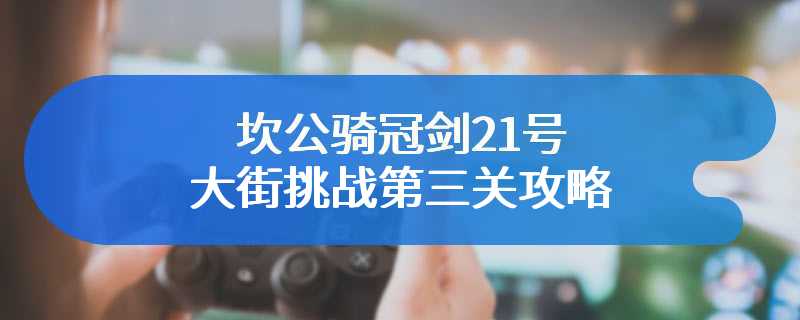 坎公骑冠剑21号
大街挑战第三关攻略